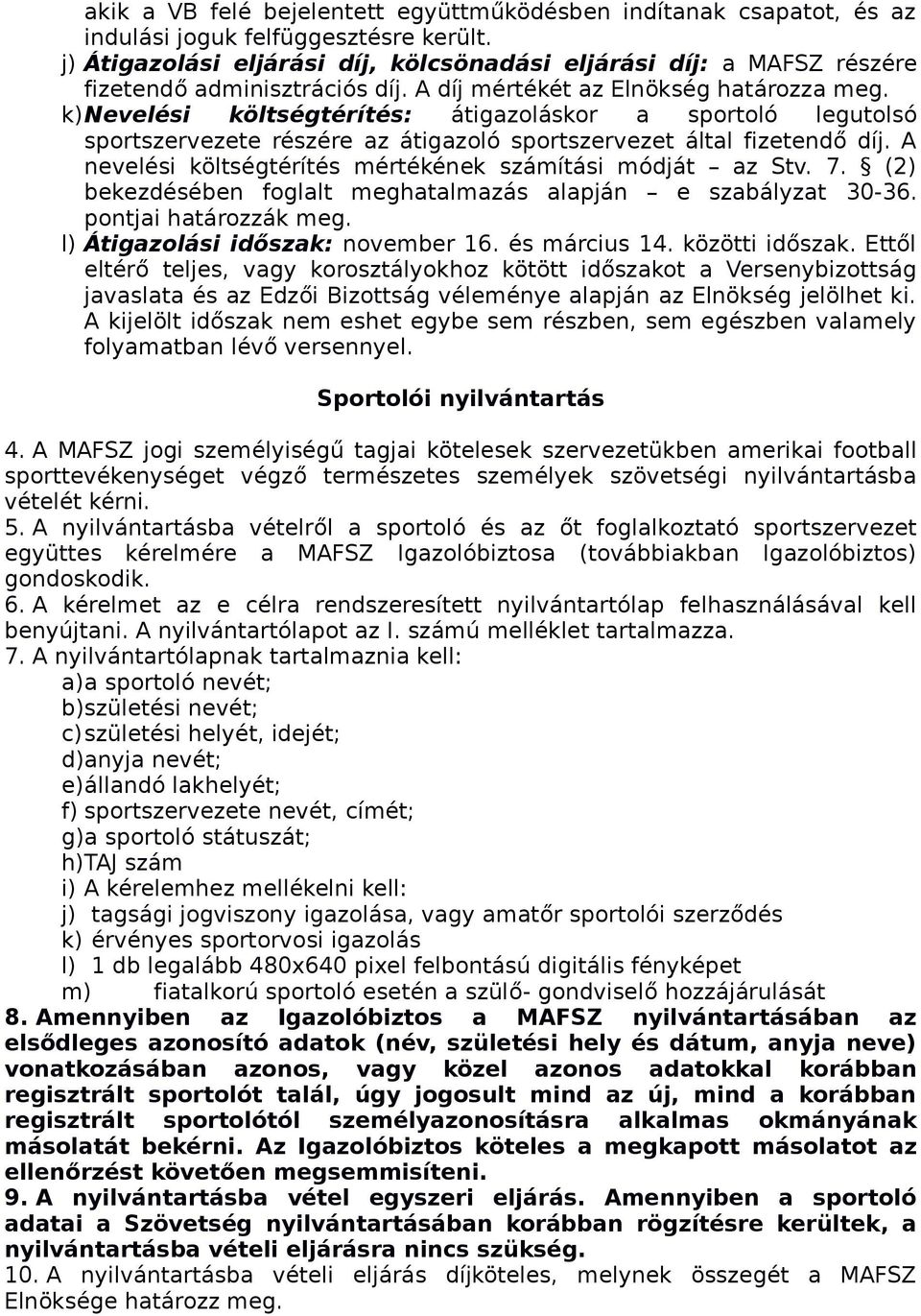 akik a VB felé bejelentett együttműködésben indítanak csapatot, és az indulási joguk felfüggesztésre került.
j) Átigazolási eljárási díj, kölcsönadási eljárási díj: a MAFSZ részére fizetendő adminisztrációs díj. A díj mértékét az Elnökség határozza meg.
k) Nevelési költségtérítés: átigazoláskor a sportoló legutolsó sportszervezete részére az átigazoló sportszervezet által fizetendő díj. A nevelési költségtérítés mértékének számítási módját – az Stv. 7. § (2) bekezdésében foglalt meghatalmazás alapján – e szabályzat 30-36. pontjai határozzák meg.
l) Átigazolási időszak: november 16. és március 14. közötti időszak. Ettől eltérő teljes, vagy korosztályokhoz kötött időszakot a Versenybizottság javaslata és az Edzői Bizottság véleménye alapján az Elnökség jelölhet ki. A kijelölt időszak nem eshet egybe sem részben, sem egészben valamely folyamatban lévő versennyel.

Sportolói nyilvántartás

4. A MAFSZ jogi személyiségű tagjai kötelesek szervezetükben amerikai football sporttevékenységet végző természetes személyek szövetségi nyilvántartásba vételét kérni.
5. A nyilvántartásba vételről a sportoló és az őt foglalkoztató sportszervezet együttes kérelmére a MAFSZ Igazolóbiztosa (továbbiakban Igazolóbiztos) gondoskodik.
6. A kérelmet az e célra rendszeresített nyilvántartólap felhasználásával kell benyújtani. A nyilvántartólapot az I. számú melléklet tartalmazza.
7. A nyilvántartólapnak tartalmaznia kell:
a) a sportoló nevét;
b) születési nevét;
c) születési helyét, idejét;
d) anyja nevét;
e) állandó lakhelyét;
f) sportszervezete nevét, címét;
g) a sportoló státuszát;
h) TAJ szám
i) A kérelemhez mellékelni kell:
j) tagsági jogviszony igazolása, vagy amatőr sportolói szerződés
k) érvényes sportorvosi igazolás
l) 1 db legalább 480x640 pixel felbontású digitális fényképet
m) fiatalkorú sportoló esetén a szülő- gondviselő hozzájárulását
8. Amennyiben az Igazolóbiztos a MAFSZ nyilvántartásában az elsődleges azonosító adatok (név, születési hely és dátum, anyja neve) vonatkozásában azonos, vagy közel azonos adatokkal korábban regisztrált sportolót talál, úgy jogosult mind az új, mind a korábban regisztrált sportolótól személyazonosításra alkalmas okmányának másolatát bekérni. Az Igazolóbiztos köteles a megkapott másolatot az ellenőrzést követően megsemmisíteni.
9. A nyilvántartásba vétel egyszeri eljárás. Amennyiben a sportoló adatai a Szövetség nyilvántartásában korábban rögzítésre kerültek, a nyilvántartásba vételi eljárásra nincs szükség.
10. A nyilvántartásba vételi eljárás díjköteles, melynek összegét a MAFSZ Elnöksége határozz meg.